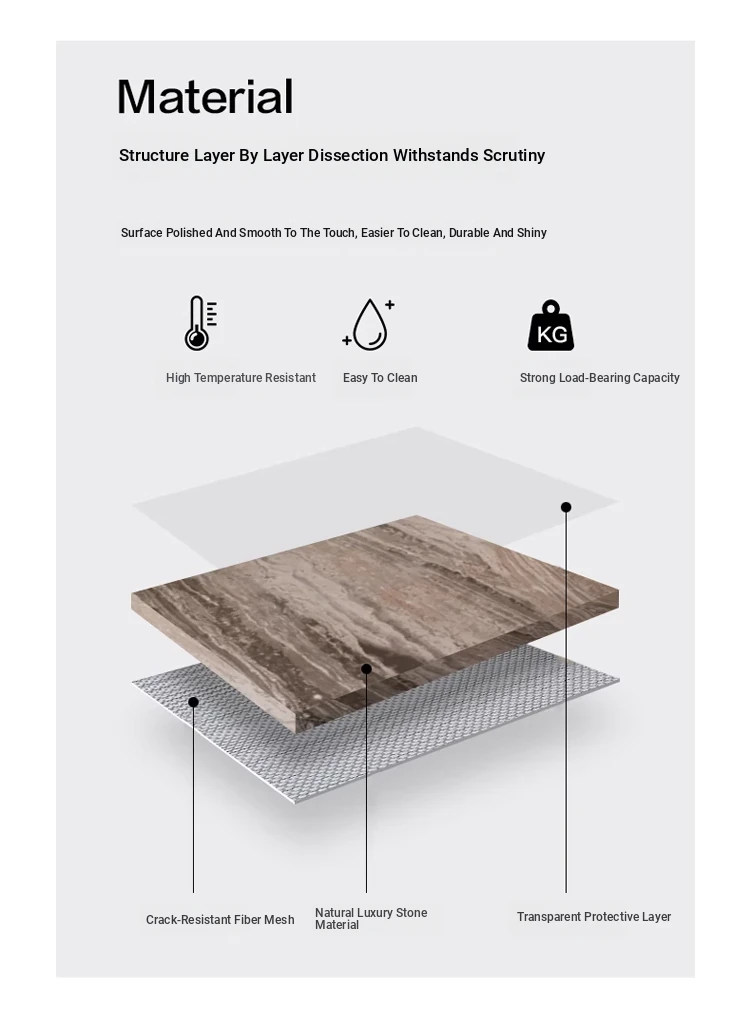 Material

Structure Layer By Layer Dissection Withstands Scrutiny

Surface Polished And Smooth To The Touch, Easier To Clean, Durable And Shiny

KG

High Temperature Resistant

Easy To Clean

Strong Load-Bearing Capacity

Crack-Resistant Fiber Mesh

Natural Luxury Stone Material

Transparent Protective Layer